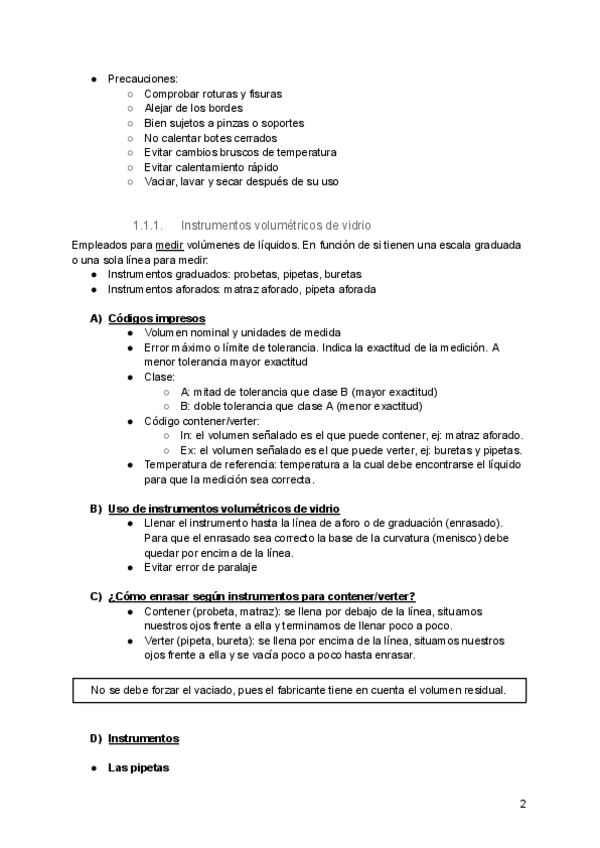 ● Precauciones:
○ Comprobar roturas y fisuras
○ Alejar de los bordes
○ Bien sujetos a pinzas o soportes
○ No calentar botes cerrados
○ Evitar cambios bruscos de temperatura
○ Evitar calentamiento rápido
○ Vaciar, lavar y secar después de su uso

1.1.1. Instrumentos volumétricos de vidrio

Empleados para medir volúmenes de líquidos. En función de si tienen una escala graduada o una sola línea para medir:
● Instrumentos graduados: probetas, pipetas, buretas
● Instrumentos aforados: matraz aforado, pipeta aforada

A) Códigos impresos
● Volumen nominal y unidades de medida
● Error máximo o límite de tolerancia. Indica la exactitud de la medición. A menor tolerancia mayor exactitud
● Clase:
○ A: mitad de tolerancia que clase B (mayor exactitud)
○ B: doble tolerancia que clase A (menor exactitud)
● Código contener/verter:
○ In: el volumen señalado es el que puede contener, ej: matraz aforado.
○ Ex: el volumen señalado es el que puede verter, ej: buretas y pipetas.
● Temperatura de referencia: temperatura a la cual debe encontrarse el líquido para que la medición sea correcta.

B) Uso de instrumentos volumétricos de vidrio
● Llenar el instrumento hasta la línea de aforo o de graduación (enrasado). Para que el enrasado sea correcto la base de la curvatura (menisco) debe quedar por encima de la línea.
● Evitar error de paralaje

C) ¿Cómo enrasar según instrumentos para contener/verter?
● Contener (probeta, matraz): se llena por debajo de la línea, situamos nuestros ojos frente a ella y terminamos de llenar poco a poco.
● Verter (pipeta, bureta): se llena por encima de la línea, situamos nuestros ojos frente a ella y se vacía poco a poco hasta enrasar.

No se debe forzar el vaciado, pues el fabricante tiene en cuenta el volumen residual.

D) Instrumentos

● Las pipetas

2